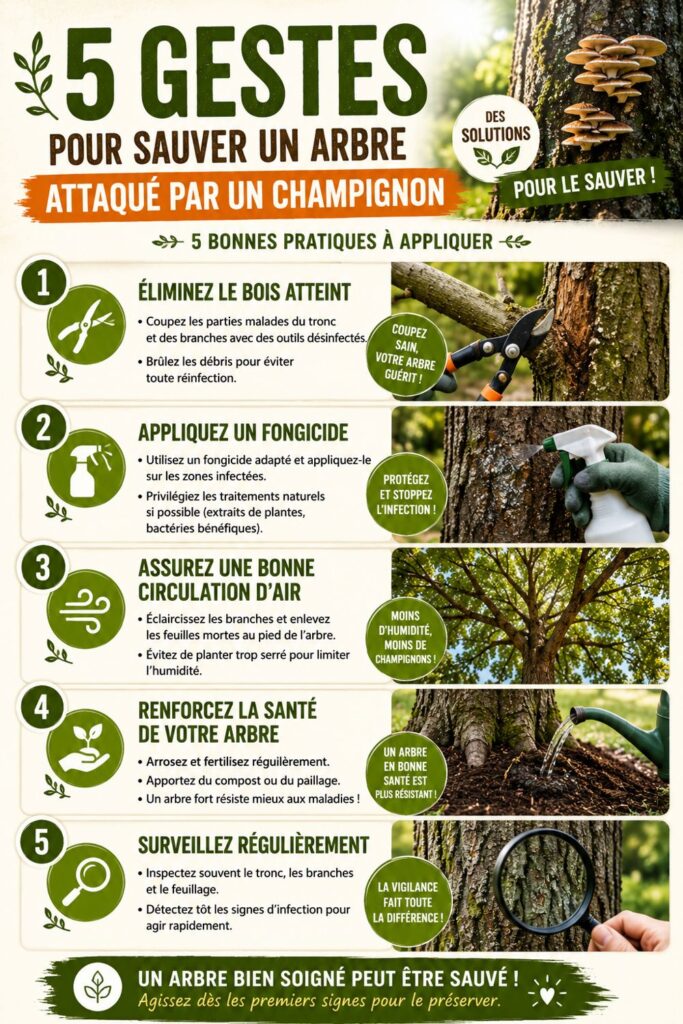 5 GESTES
POUR SAUVER UN ARBRE
ATTAQUÉ PAR UN CHAMPIGNON

DES SOLUTIONS
POUR LE SAUVER !

5 BONNES PRATIQUES À APPLIQUER

1
ÉLIMINEZ LE BOIS ATTEINT
• Coupez les parties malades du tronc et des branches avec des outils désinfectés.
• Brûlez les débris pour éviter toute réinfection.
COUPEZ SAIN, VOTRE ARBRE GUÉRIT !

2
APPLIQUEZ UN FONGICIDE
• Utilisez un fongicide adapté et appliquez-le sur les zones infectées.
• Privilégiez les traitements naturels si possible (extraits de plantes, bactéries bénéfiques).
PROTÉGEZ ET STOPPEZ L'INFECTION !

3
ASSUREZ UNE BONNE CIRCULATION D'AIR
• Éclaircissez les branches et enlevez les feuilles mortes au pied de l'arbre.
• Évitez de planter trop serré pour limiter l'humidité.
MOINS D'HUMIDITÉ, MOINS DE CHAMPIGNONS !

4
RENFORCEZ LA SANTÉ DE VOTRE ARBRE
• Arrosez et fertilisez régulièrement.
• Apportez du compost ou du paillage.
• Un arbre fort résiste mieux aux maladies !
UN ARBRE EN BONNE SANTÉ EST PLUS RÉSISTANT !

5
SURVEILLEZ RÉGULIÈREMENT
• Inspectez souvent le tronc, les branches et le feuillage.
• Détectez tôt les signes d'infection pour agir rapidement.
LA VIGILANCE FAIT TOUTE LA DIFFÉRENCE !

UN ARBRE BIEN SOIGNÉ PEUT ÊTRE SAUVÉ !
Agissez dès les premiers signes pour le préserver.